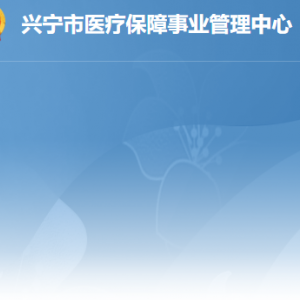 兴宁市医疗保障事业管理中心